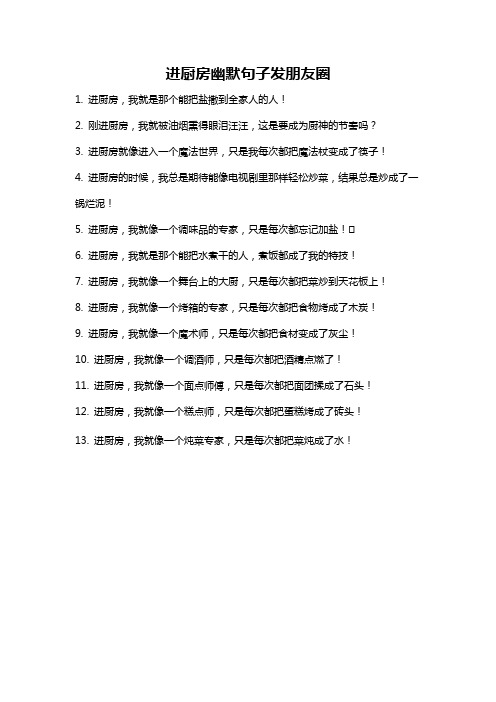 进厨房幽默句子发朋友圈

1. 进厨房，我就是那个能把盐撒到全家人的人！

2. 刚进厨房，我就被油烟熏得眼泪汪汪，这是要成为厨神的节奏吗？

3. 进厨房就像进入一个魔法世界，只是我每次都把魔法杖变成了筷子！

4. 进厨房的时候，我总是期待能像电视剧里那样轻松炒菜，结果总是炒成了一锅烂泥！

5. 进厨房，我就像一个调味品的专家，只是每次都忘记加盐！□

6. 进厨房，我就是那个能把水煮干的人，煮饭都成了我的特技！

7. 进厨房，我就像一个舞台上的大厨，只是每次都把菜炒到天花板上！

8. 进厨房，我就像一个烤箱的专家，只是每次都把食物烤成了木炭！

9. 进厨房，我就像一个魔术师，只是每次都把食材变成了灰尘！

10. 进厨房，我就像一个调酒师，只是每次都把酒精点燃了！

11. 进厨房，我就像一个面点师傅，只是每次都把面团揉成了石头！

12. 进厨房，我就像一个糕点师，只是每次都把蛋糕烤成了砖头！

13. 进厨房，我就像一个炖菜专家，只是每次都把菜炖成了水！